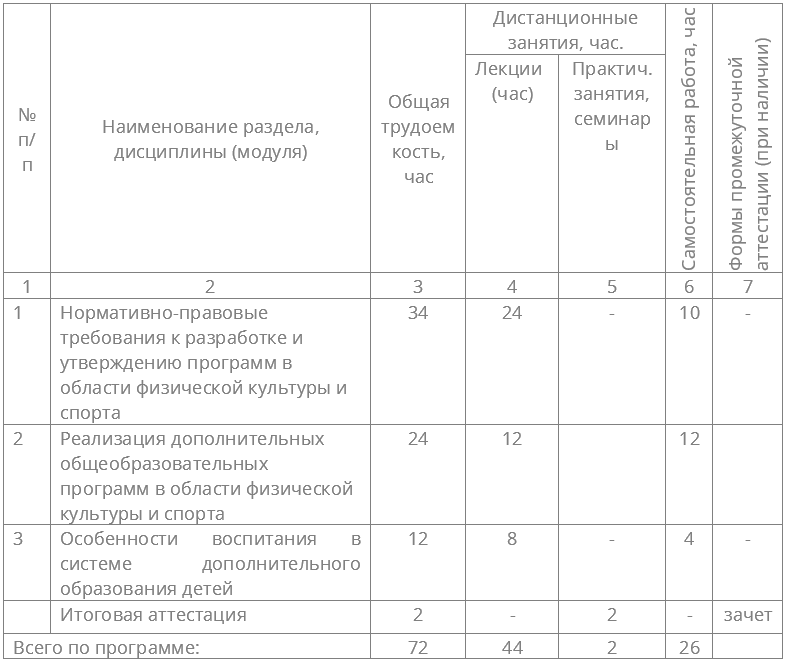 | № п/п | Наименование раздела, дисциплины (модуля) | Общая трудоемкость, час | Дистанционные занятия, час. Лекции (час) | Дистанционные занятия, час. Практич. занятия, семинары | Самостоятельная работа, час | Формы промежуточной аттестации (при наличии) |
|---|---|---|---|---|---|---|
| 1 | 2 | 3 | 4 | 5 | 6 | 7 |
| 1 | Нормативно-правовые требования к разработке и утверждению программ в области физической культуры и спорта | 34 | 24 | - | 10 | - |
| 2 | Реализация дополнительных общеобразовательных программ в области физической культуры и спорта | 24 | 12 | | 12 | |
| 3 | Особенности воспитания в системе дополнительного образования детей | 12 | 8 | - | 4 | - |
| | Итоговая аттестация | 2 | - | 2 | - | зачет |
| Всего по программе: | | 72 | 44 | 2 | 26 | |